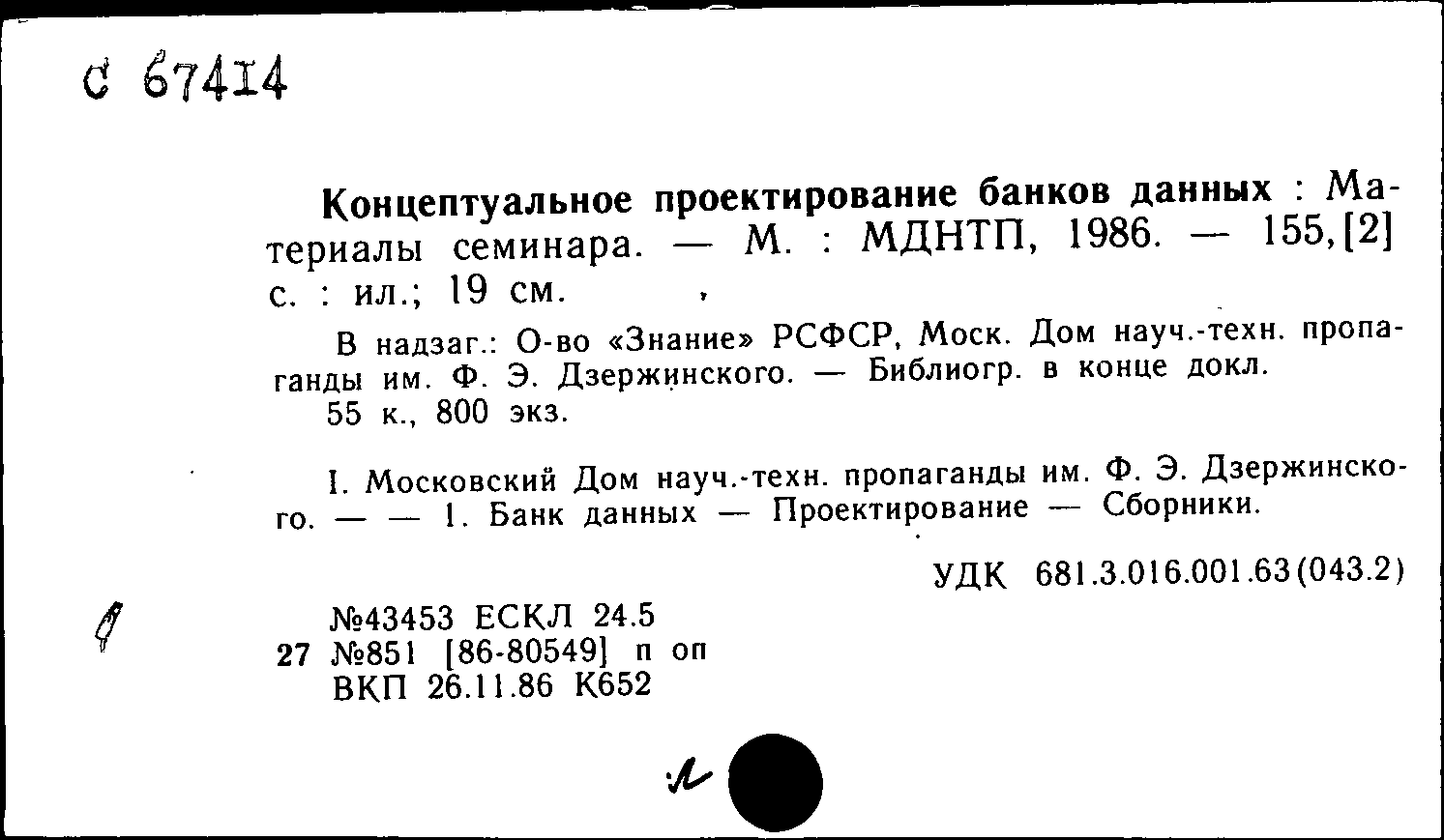 С 67414

Концептуальное проектирование банков данных : Материалы семинара. — М. : МДНТП, 1986. — 155,[2] с. : ил.; 19 см.

В надзаг.: О-во «Знание» РСФСР, Моск. Дом науч.-техн. пропаганды им. Ф. Э. Дзержинского. — Библиогр. в конце докл.
55 к., 800 экз.

I. Московский Дом науч.-техн. пропаганды им. Ф. Э. Дзержинского. — — 1. Банк данных — Проектирование — Сборники.

УДК 681.3.016.001.63(043.2)

№43453 ЕСКЛ 24.5
27 №851 [86-80549] п оп
ВКП 26.11.86 К652